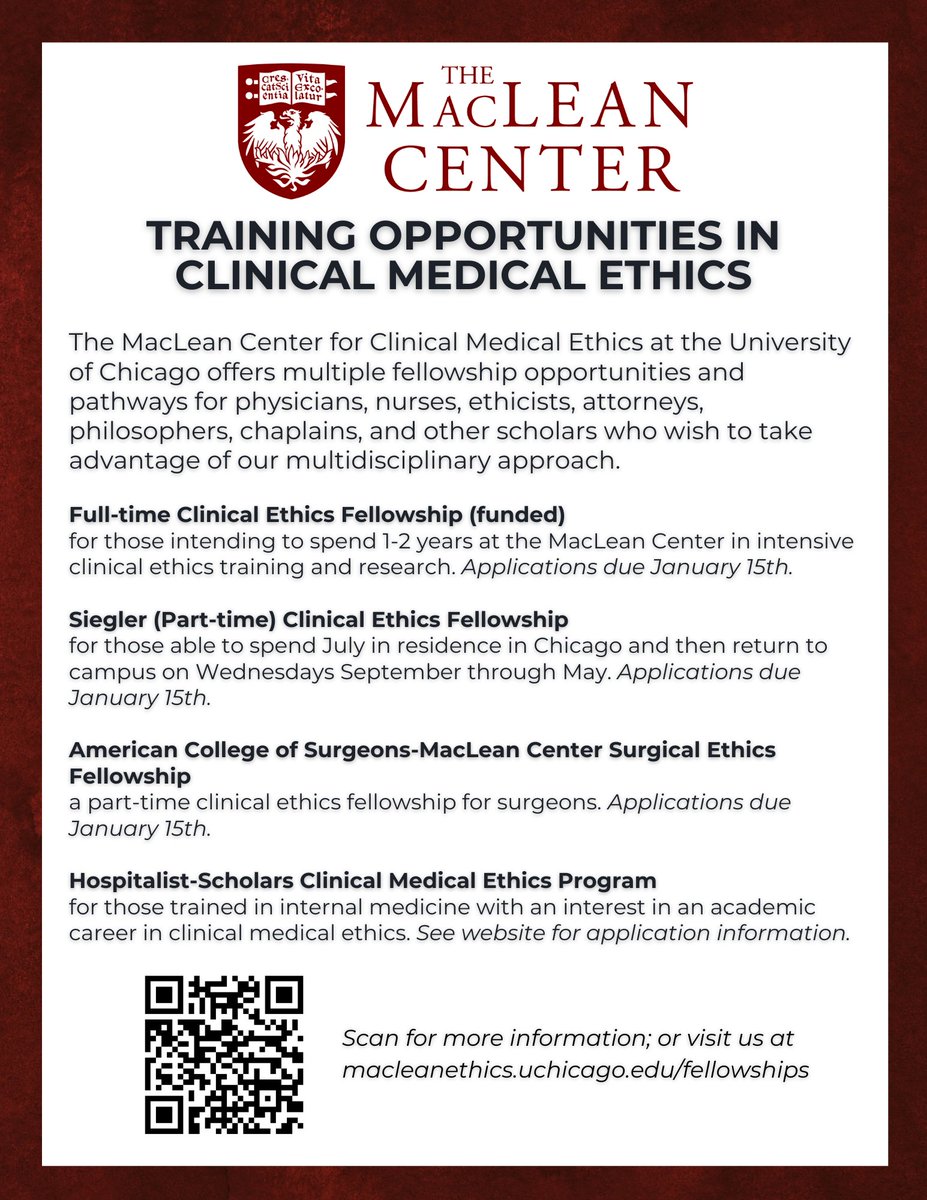 Cres cat Sci entia Vita Exco latur

THE MACLEAN CENTER

TRAINING OPPORTUNITIES IN CLINICAL MEDICAL ETHICS

The MacLean Center for Clinical Medical Ethics at the University of Chicago offers multiple fellowship opportunities and pathways for physicians, nurses, ethicists, attorneys, philosophers, chaplains, and other scholars who wish to take advantage of our multidisciplinary approach.

Full-time Clinical Ethics Fellowship (funded)
for those intending to spend 1-2 years at the MacLean Center in intensive clinical ethics training and research. Applications due January 15th.

Siegler (Part-time) Clinical Ethics Fellowship
for those able to spend July in residence in Chicago and then return to campus on Wednesdays September through May. Applications due January 15th.

American College of Surgeons-MacLean Center Surgical Ethics Fellowship
a part-time clinical ethics fellowship for surgeons. Applications due January 15th.

Hospitalist-Scholars Clinical Medical Ethics Program
for those trained in internal medicine with an interest in an academic career in clinical medical ethics. See website for application information.

Scan for more information; or visit us at macleanethics.uchicago.edu/fellowships